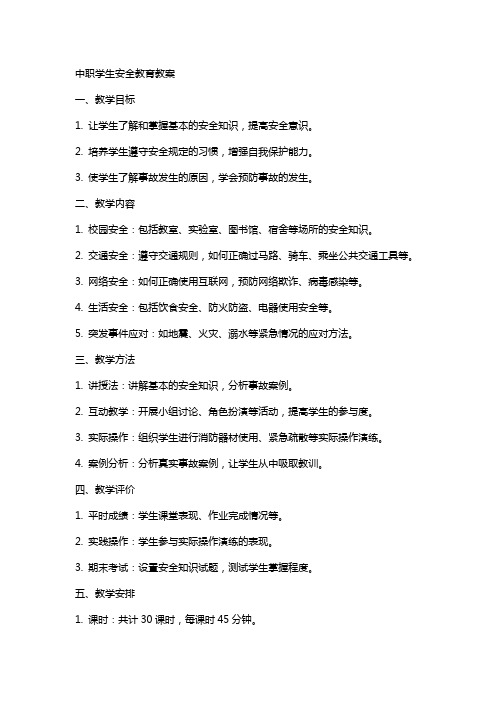 中职学生安全教育教案

一、教学目标

1. 让学生了解和掌握基本的安全知识，提高安全意识。

2. 培养学生遵守安全规定的习惯，增强自我保护能力。

3. 使学生了解事故发生的原因，学会预防事故的发生。

二、教学内容

1. 校园安全：包括教室、实验室、图书馆、宿舍等场所的安全知识。

2. 交通安全：遵守交通规则，如何正确过马路、骑车、乘坐公共交通工具等。

3. 网络安全：如何正确使用互联网，预防网络欺诈、病毒感染等。

4. 生活安全：包括饮食安全、防火防盗、电器使用安全等。

5. 突发事件应对：如地震、火灾、溺水等紧急情况的应对方法。

三、教学方法

1. 讲授法：讲解基本的安全知识，分析事故案例。

2. 互动教学：开展小组讨论、角色扮演等活动，提高学生的参与度。

3. 实际操作：组织学生进行消防器材使用、紧急疏散等实际操作演练。

4. 案例分析：分析真实事故案例，让学生从中吸取教训。

四、教学评价

1. 平时成绩：学生课堂表现、作业完成情况等。

2. 实践操作：学生参与实际操作演练的表现。

3. 期末考试：设置安全知识试题，测试学生掌握程度。

五、教学安排

1. 课时：共计 30 课时，每课时 45 分钟。